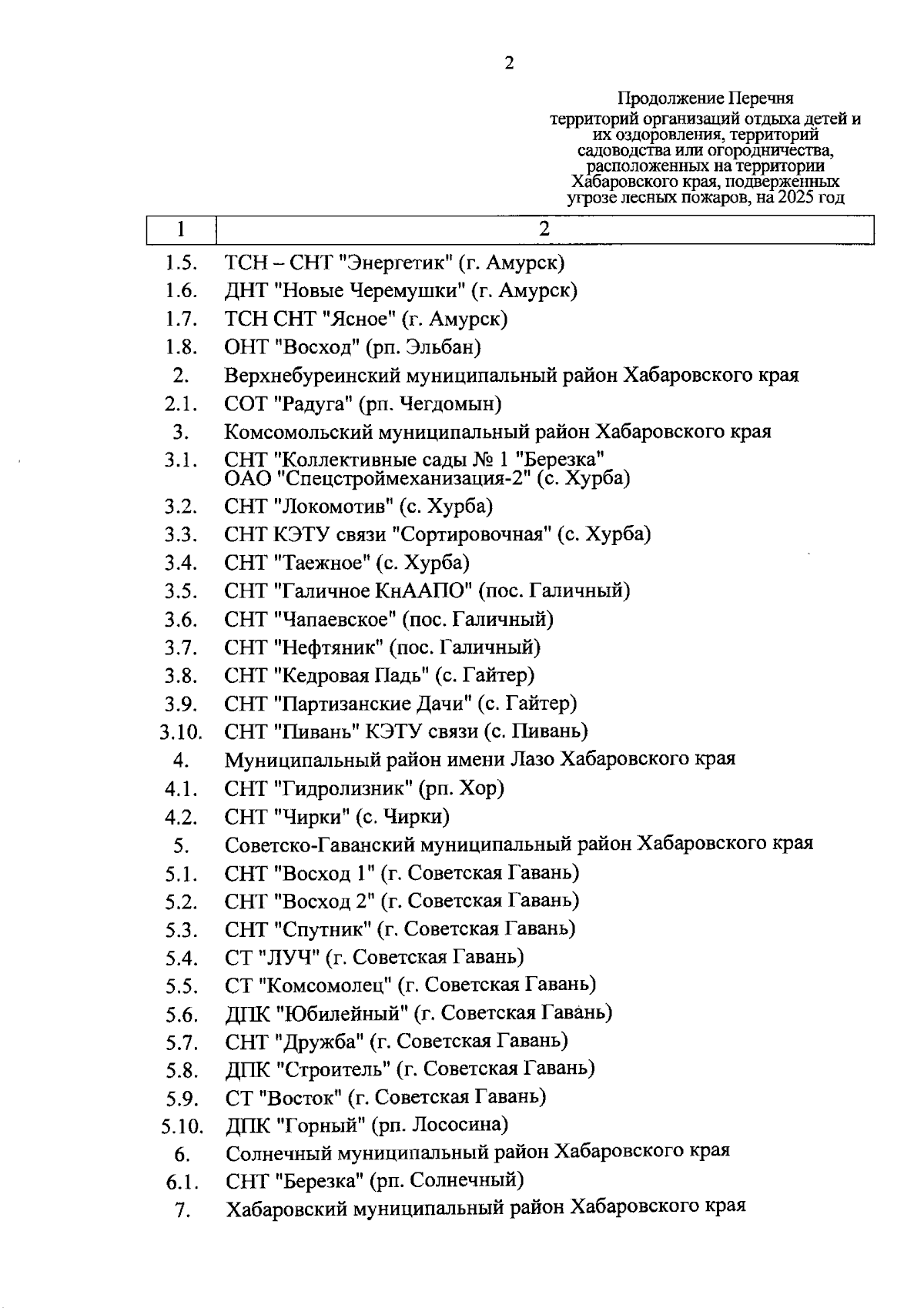 2

Продолжение Перечня
территорий организаций отдыха детей и их оздоровления, территорий садоводства или огородничества, расположенных на территории Хабаровского края, подверженных угрозе лесных пожаров, на 2025 год

| 1 | 2 |
|---|---|
| 1.5. | ТСН – СНТ "Энергетик" (г. Амурск) |
| 1.6. | ДНТ "Новые Черемушки" (г. Амурск) |
| 1.7. | ТСН СНТ "Ясное" (г. Амурск) |
| 1.8. | ОНТ "Восход" (рп. Эльбан) |
| 2. | Верхнебуреинский муниципальный район Хабаровского края |
| 2.1. | СОТ "Радуга" (рп. Чегдомын) |
| 3. | Комсомольский муниципальный район Хабаровского края |
| 3.1. | СНТ "Коллективные сады № 1 "Березка" ОАО "Спецстроймеханизация-2" (с. Хурба) |
| 3.2. | СНТ "Локомотив" (с. Хурба) |
| 3.3. | СНТ КЭТУ связи "Сортировочная" (с. Хурба) |
| 3.4. | СНТ "Таежное" (с. Хурба) |
| 3.5. | СНТ "Галичное КнААПО" (пос. Галичный) |
| 3.6. | СНТ "Чапаевское" (пос. Галичный) |
| 3.7. | СНТ "Нефтяник" (пос. Галичный) |
| 3.8. | СНТ "Кедровая Падь" (с. Гайтер) |
| 3.9. | СНТ "Партизанские Дачи" (с. Гайтер) |
| 3.10. | СНТ "Пивань" КЭТУ связи (с. Пивань) |
| 4. | Муниципальный район имени Лазо Хабаровского края |
| 4.1. | СНТ "Гидролизник" (рп. Хор) |
| 4.2. | СНТ "Чирки" (с. Чирки) |
| 5. | Советско-Гаванский муниципальный район Хабаровского края |
| 5.1. | СНТ "Восход 1" (г. Советская Гавань) |
| 5.2. | СНТ "Восход 2" (г. Советская Гавань) |
| 5.3. | СНТ "Спутник" (г. Советская Гавань) |
| 5.4. | СТ "ЛУЧ" (г. Советская Гавань) |
| 5.5. | СТ "Комсомолец" (г. Советская Гавань) |
| 5.6. | ДПК "Юбилейный" (г. Советская Гавань) |
| 5.7. | СНТ "Дружба" (г. Советская Гавань) |
| 5.8. | ДПК "Строитель" (г. Советская Гавань) |
| 5.9. | СТ "Восток" (г. Советская Гавань) |
| 5.10. | ДПК "Горный" (рп. Лососина) |
| 6. | Солнечный муниципальный район Хабаровского края |
| 6.1. | СНТ "Березка" (рп. Солнечный) |
| 7. | Хабаровский муниципальный район Хабаровского края |